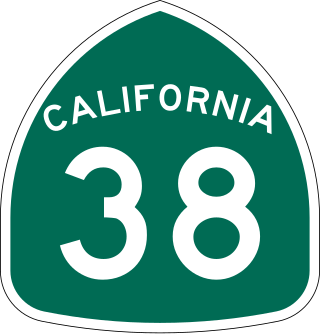 CALIFORNIA

38